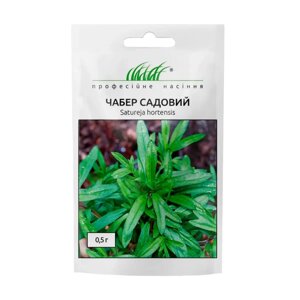 професійне насіння

ЧАБЕР САДОВИЙ
Satureja hortensis

0,5 г